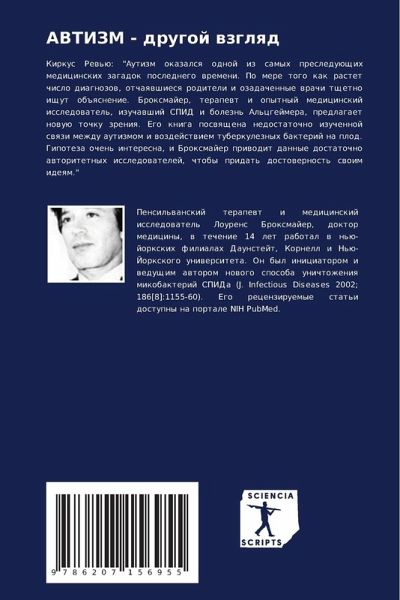 АВТИЗМ - другой взгляд

Киркус Ревью: "Аутизм оказался одной из самых преследующих медицинских загадок последнего времени. По мере того как растет число диагнозов, отчаявшиеся родители и озадаченные врачи тщетно ищут объяснение. Броксмайер, терапевт и опытный медицинский исследователь, изучавший СПИД и болезнь Альцгеймера, предлагает новую точку зрения. Его книга посвящена недостаточно изученной связи между аутизмом и воздействием туберкулезных бактерий на плод. Гипотеза очень интересна, и Броксмайер приводит данные достаточно авторитетных исследователей, чтобы придать достоверность своим идеям."

Пенсильванский терапевт и медицинский исследователь Лоуренс Броксмайер, доктор медицины, в течение 14 лет работал в нью-йоркских филиалах Даунстейт, Корнелл и Нью-Йоркского университета. Он был инициатором и ведущим автором нового способа уничтожения микобактерий СПИДа (J. Infectious Diseases 2002; 186[8]:1155-60). Его рецензируемые статьи доступны на портале NIH PubMed.

9 786207 156955

SCIENCIA
SCRIPTS